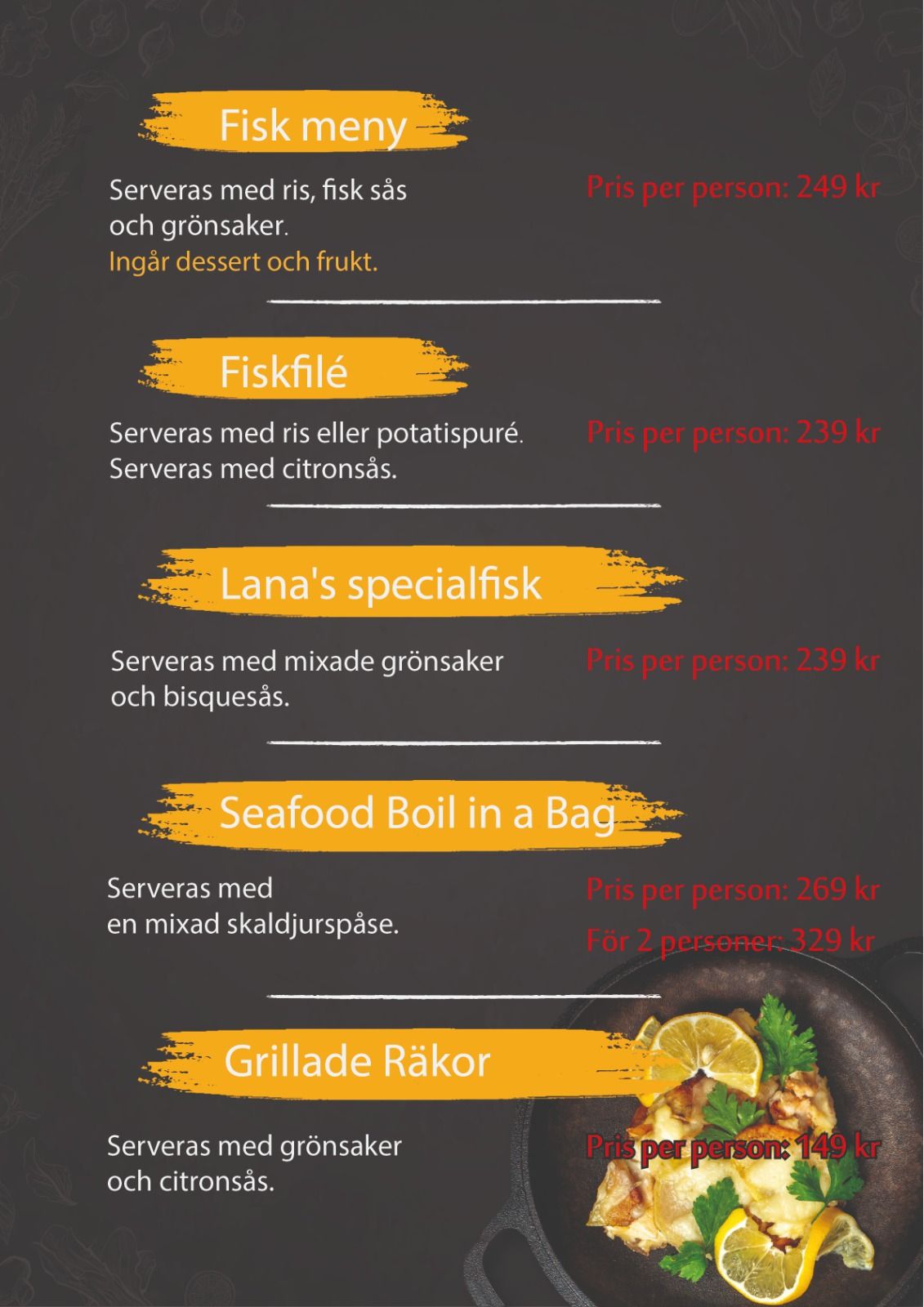 Fisk meny

Serveras med ris, fisk sås och grönsaker.
Ingår dessert och frukt.

Pris per person: 249 kr

Fiskfilé

Serveras med ris eller potatispuré.
Serveras med citronsås.

Pris per person: 239 kr

Lana's specialfisk

Serveras med mixade grönsaker och bisquesås.

Pris per person: 239 kr

Seafood Boil in a Bag

Serveras med en mixad skaldjurspåse.

Pris per person: 269 kr
För 2 personer: 329 kr

Grillade Räkor

Serveras med grönsaker och citronsås.

Pris per person: 149 kr